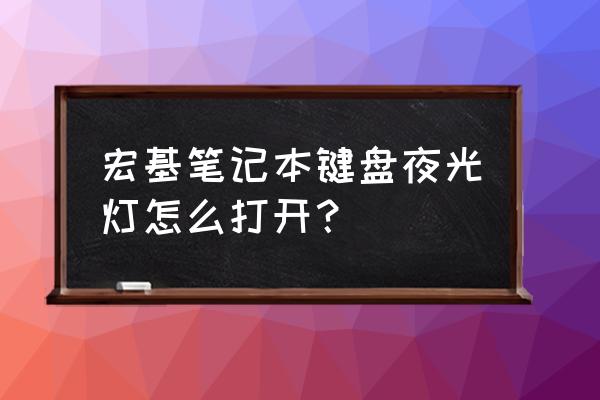 宏基笔记本键盘夜光灯怎么打开？